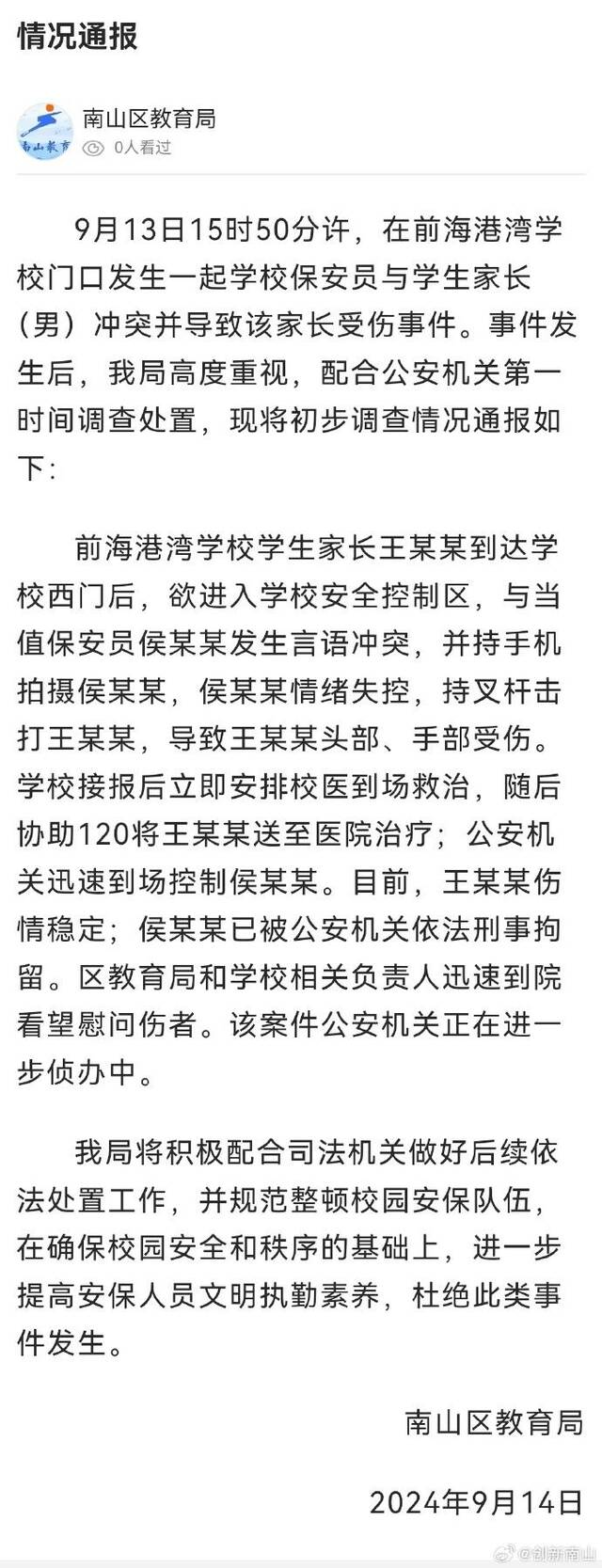 情况通报

南山教育

南山区教育局
0人看过

9月13日15时50分许，在前海港湾学校门口发生一起学校保安员与学生家长（男）冲突并导致该家长受伤事件。事件发生后，我局高度重视，配合公安机关第一时间调查处置，现将初步调查情况通报如下：

前海港湾学校学生家长王某某到达学校西门后，欲进入学校安全控制区，与当值保安员侯某某发生言语冲突，并持手机拍摄侯某某，侯某某情绪失控，持叉杆击打王某某，导致王某某头部、手部受伤。学校接报后立即安排校医到场救治，随后协助120将王某某送至医院治疗；公安机关迅速到场控制侯某某。目前，王某某伤情稳定；侯某某已被公安机关依法刑事拘留。区教育局和学校相关负责人迅速到院看望慰问伤者。该案件公安机关正在进一步侦办中。

我局将积极配合司法机关做好后续依法处置工作，并规范整顿校园安保队伍，在确保校园安全和秩序的基础上，进一步提高安保人员文明执勤素养，杜绝此类事件发生。

南山区教育局

2024年9月14日

@创新南山